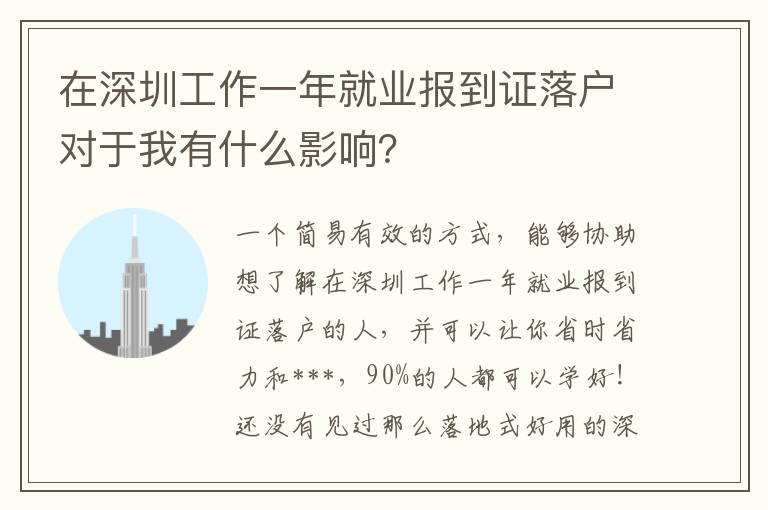 在深圳工作一年就业报到证落户对于我有什么影响?

一个简易有效的方式，能够协助想了解在深圳工作一年就业报到证落户的人，并可以让你省时省力和***，90%的人都可以学好！还没有见过那么落地式好用的深